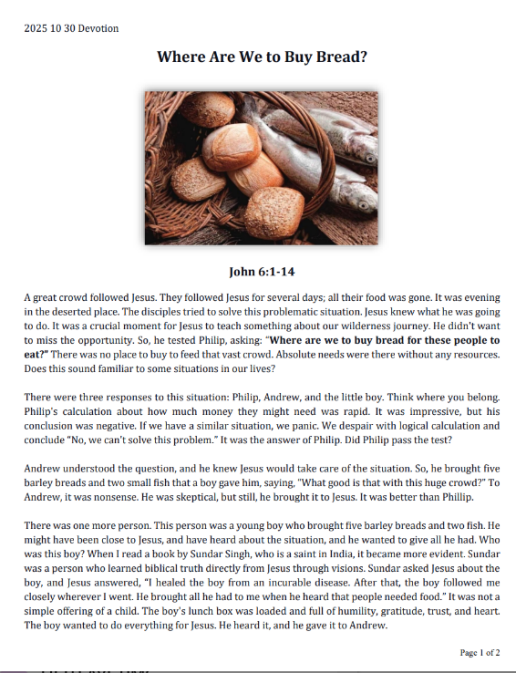 2025 10 30 Devotion

Where Are We to Buy Bread?

John 6:1-14

A great crowd followed Jesus. They followed Jesus for several days; all their food was gone. It was evening in the deserted place. The disciples tried to solve this problematic situation. Jesus knew what he was going to do. It was a crucial moment for Jesus to teach something about our wilderness journey. He didn't want to miss the opportunity. So, he tested Philip, asking: "Where are we to buy bread for these people to eat?" There was no place to buy to feed that vast crowd. Absolute needs were there without any resources. Does this sound familiar to some situations in our lives?

There were three responses to this situation: Philip, Andrew, and the little boy. Think where you belong. Philip's calculation about how much money they might need was rapid. It was impressive, but his conclusion was negative. If we have a similar situation, we panic. We despair with logical calculation and conclude "No, we can't solve this problem." It was the answer of Philip. Did Philip pass the test?

Andrew understood the question, and he knew Jesus would take care of the situation. So, he brought five barley breads and two small fish that a boy gave him, saying, "What good is that with this huge crowd?" To Andrew, it was nonsense. He was skeptical, but still, he brought it to Jesus. It was better than Phillip.

There was one more person. This person was a young boy who brought five barley breads and two fish. He might have been close to Jesus, and have heard about the situation, and he wanted to give all he had. Who was this boy? When I read a book by Sundar Singh, who is a saint in India, it became more evident. Sundar was a person who learned biblical truth directly from Jesus through visions. Sundar asked Jesus about the boy, and Jesus answered, "I healed the boy from an incurable disease. After that, the boy followed me closely wherever I went. He brought all he had to me when he heard that people needed food." It was not a simple offering of a child. The boy's lunch box was loaded and full of humility, gratitude, trust, and heart. The boy wanted to do everything for Jesus. He heard it, and he gave it to Andrew.

Page 1 of 2